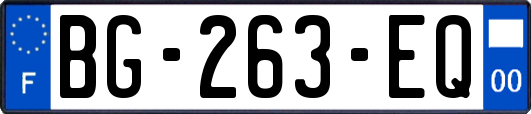 F
BG-263-EQ
00